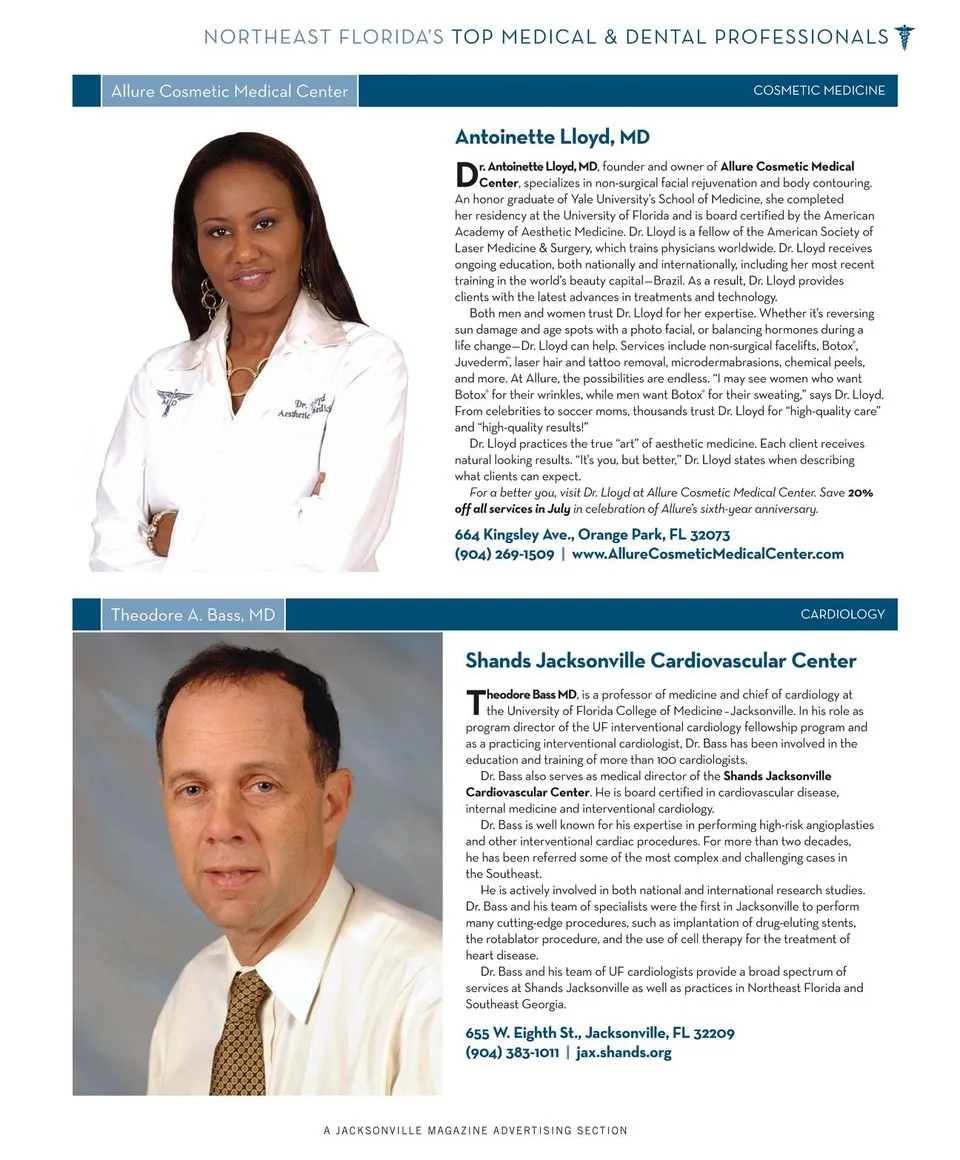 NORTHEAST FLORIDA'S TOP MEDICAL & DENTAL PROFESSIONALS

Allure Cosmetic Medical Center

COSMETIC MEDICINE

Dr. Lloyd Aesthetic Medicine

Antoinette Lloyd, MD

Dr. Antoinette Lloyd, MD, founder and owner of Allure Cosmetic Medical Center, specializes in non-surgical facial rejuvenation and body contouring. An honor graduate of Yale University's School of Medicine, she completed her residency at the University of Florida and is board certified by the American Academy of Aesthetic Medicine. Dr. Lloyd is a fellow of the American Society of Laser Medicine & Surgery, which trains physicians worldwide. Dr. Lloyd receives ongoing education, both nationally and internationally, including her most recent training in the world's beauty capital—Brazil. As a result, Dr. Lloyd provides clients with the latest advances in treatments and technology.

Both men and women trust Dr. Lloyd for her expertise. Whether it's reversing sun damage and age spots with a photo facial, or balancing hormones during a life change—Dr. Lloyd can help. Services include non-surgical facelifts, Botox®, Juvederm™, laser hair and tattoo removal, microdermabrasions, chemical peels, and more. At Allure, the possibilities are endless. "I may see women who want Botox® for their wrinkles, while men want Botox® for their sweating," says Dr. Lloyd. From celebrities to soccer moms, thousands trust Dr. Lloyd for "high-quality care" and "high-quality results!"

Dr. Lloyd practices the true "art" of aesthetic medicine. Each client receives natural looking results. "It's you, but better," Dr. Lloyd states when describing what clients can expect.

For a better you, visit Dr. Lloyd at Allure Cosmetic Medical Center. Save 20% off all services in July in celebration of Allure's sixth-year anniversary.

664 Kingsley Ave., Orange Park, FL 32073
(904) 269-1509 | www.AllureCosmeticMedicalCenter.com

Theodore A. Bass, MD

CARDIOLOGY

Shands Jacksonville Cardiovascular Center

Theodore Bass MD, is a professor of medicine and chief of cardiology at the University of Florida College of Medicine–Jacksonville. In his role as program director of the UF interventional cardiology fellowship program and as a practicing interventional cardiologist, Dr. Bass has been involved in the education and training of more than 100 cardiologists.

Dr. Bass also serves as medical director of the Shands Jacksonville Cardiovascular Center. He is board certified in cardiovascular disease, internal medicine and interventional cardiology.

Dr. Bass is well known for his expertise in performing high-risk angioplasties and other interventional cardiac procedures. For more than two decades, he has been referred some of the most complex and challenging cases in the Southeast.

He is actively involved in both national and international research studies. Dr. Bass and his team of specialists were the first in Jacksonville to perform many cutting-edge procedures, such as implantation of drug-eluting stents, the rotablator procedure, and the use of cell therapy for the treatment of heart disease.

Dr. Bass and his team of UF cardiologists provide a broad spectrum of services at Shands Jacksonville as well as practices in Northeast Florida and Southeast Georgia.

655 W. Eighth St., Jacksonville, FL 32209
(904) 383-1011 | jax.shands.org

A JACKSONVILLE MAGAZINE ADVERTISING SECTION